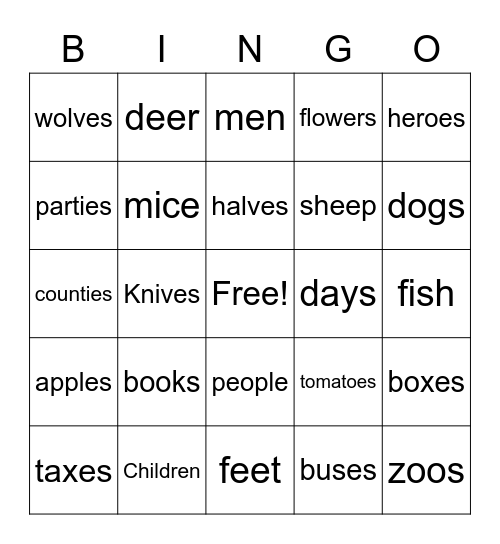 | B | I | N | G | O |
|---|---|---|---|---|
| wolves | deer | men | flowers | heroes |
| parties | mice | halves | sheep | dogs |
| counties | Knives | Free! | days | fish |
| apples | books | people | tomatoes | boxes |
| taxes | Children | feet | buses | zoos |